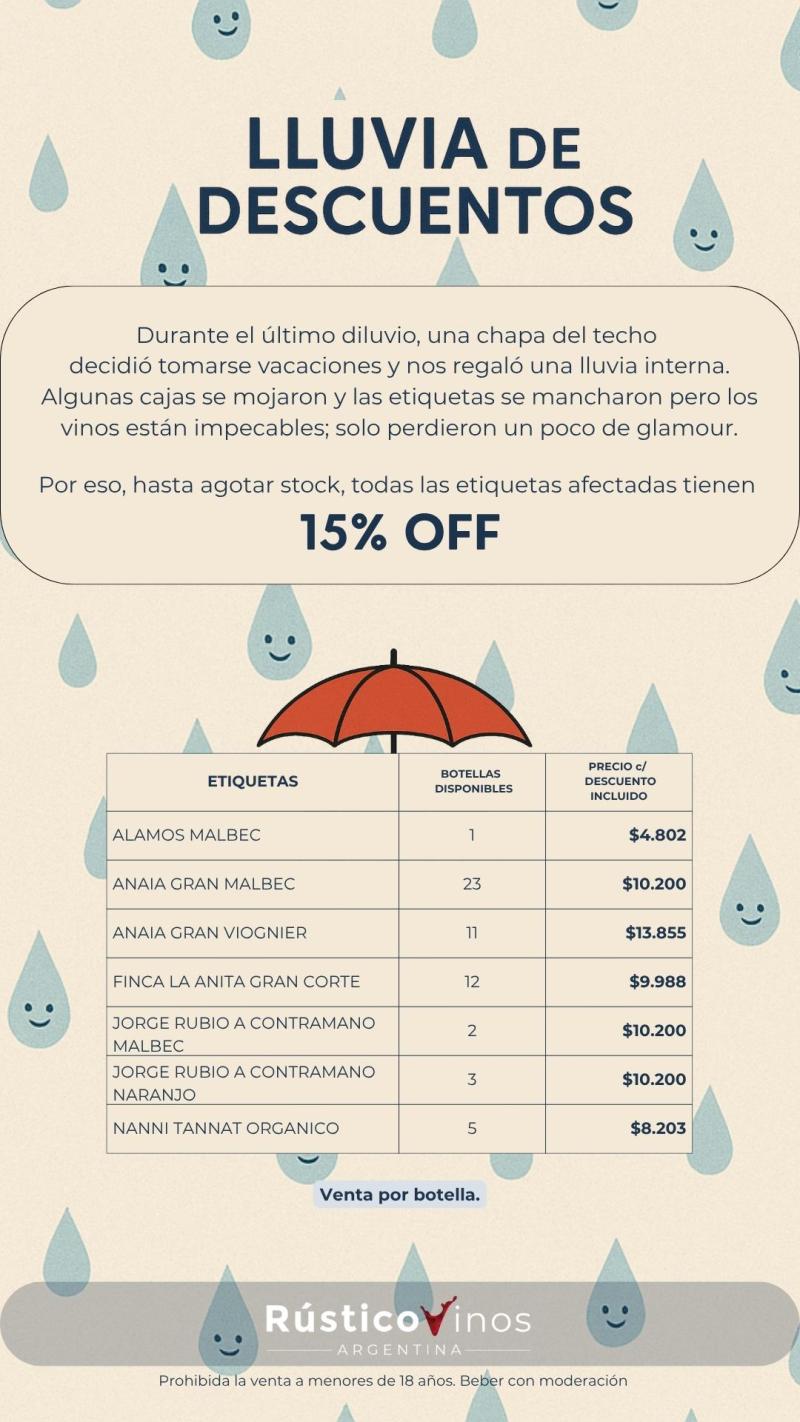 LLUVIA DE DESCUENTOS

Durante el último diluvio, una chapa del techo decidió tomarse vacaciones y nos regaló una lluvia interna. Algunas cajas se mojaron y las etiquetas se mancharon pero los vinos están impecables; solo perdieron un poco de glamour.

Por eso, hasta agotar stock, todas las etiquetas afectadas tienen

15% OFF

| ETIQUETAS | BOTELLAS DISPONIBLES | PRECIO c/ DESCUENTO INCLUIDO |
|---|---|---|
| ALAMOS MALBEC | 1 | $4.802 |
| ANAIA GRAN MALBEC | 23 | $10.200 |
| ANAIA GRAN VIOGNIER | 11 | $13.855 |
| FINCA LA ANITA GRAN CORTE | 12 | $9.988 |
| JORGE RUBIO A CONTRAMANO MALBEC | 2 | $10.200 |
| JORGE RUBIO A CONTRAMANO NARANJO | 3 | $10.200 |
| NANNI TANNAT ORGANICO | 5 | $8.203 |

Venta por botella.

RústicoVinos
ARGENTINA

Prohibida la venta a menores de 18 años. Beber con moderación